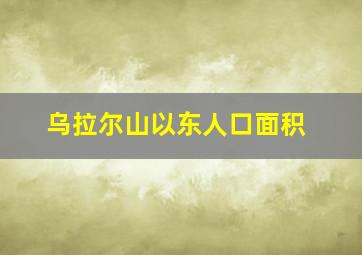 乌拉尔山以东人口面积